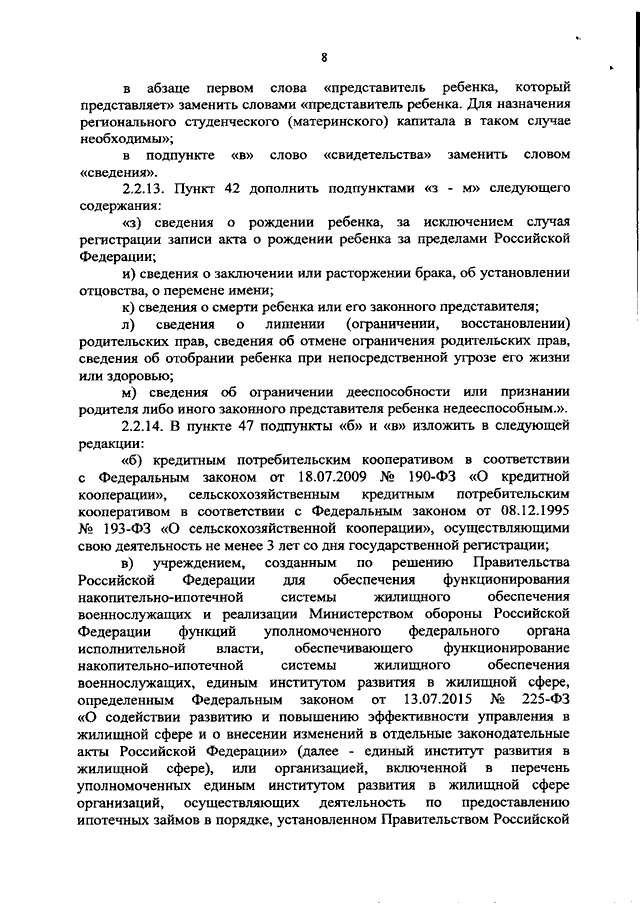 8

в абзаце первом слова «представитель ребенка, который представляет» заменить словами «представитель ребенка. Для назначения регионального студенческого (материнского) капитала в таком случае необходимы»;

в подпункте «в» слово «свидетельства» заменить словом «сведения».

2.2.13. Пункт 42 дополнить подпунктами «з - м» следующего содержания:

«з) сведения о рождении ребенка, за исключением случая регистрации записи акта о рождении ребенка за пределами Российской Федерации;

и) сведения о заключении или расторжении брака, об установлении отцовства, о перемене имени;

к) сведения о смерти ребенка или его законного представителя;

л) сведения о лишении (ограничении, восстановлении) родительских прав, сведения об отмене ограничения родительских прав, сведения об отобрании ребенка при непосредственной угрозе его жизни или здоровью;

м) сведения об ограничении дееспособности или признании родителя либо иного законного представителя ребенка недееспособным.».

2.2.14. В пункте 47 подпункты «б» и «в» изложить в следующей редакции:

«б) кредитным потребительским кооперативом в соответствии с Федеральным законом от 18.07.2009 № 190-ФЗ «О кредитной кооперации», сельскохозяйственным кредитным потребительским кооперативом в соответствии с Федеральным законом от 08.12.1995 № 193-ФЗ «О сельскохозяйственной кооперации», осуществляющими свою деятельность не менее 3 лет со дня государственной регистрации;

в) учреждением, созданным по решению Правительства Российской Федерации для обеспечения функционирования накопительно-ипотечной системы жилищного обеспечения военнослужащих и реализации Министерством обороны Российской Федерации функций уполномоченного федерального органа исполнительной власти, обеспечивающего функционирование накопительно-ипотечной системы жилищного обеспечения военнослужащих, единым институтом развития в жилищной сфере, определенным Федеральным законом от 13.07.2015 № 225-ФЗ «О содействии развитию и повышению эффективности управления в жилищной сфере и о внесении изменений в отдельные законодательные акты Российской Федерации» (далее - единый институт развития в жилищной сфере), или организацией, включенной в перечень уполномоченных единым институтом развития в жилищной сфере организаций, осуществляющих деятельность по предоставлению ипотечных займов в порядке, установленном Правительством Российской